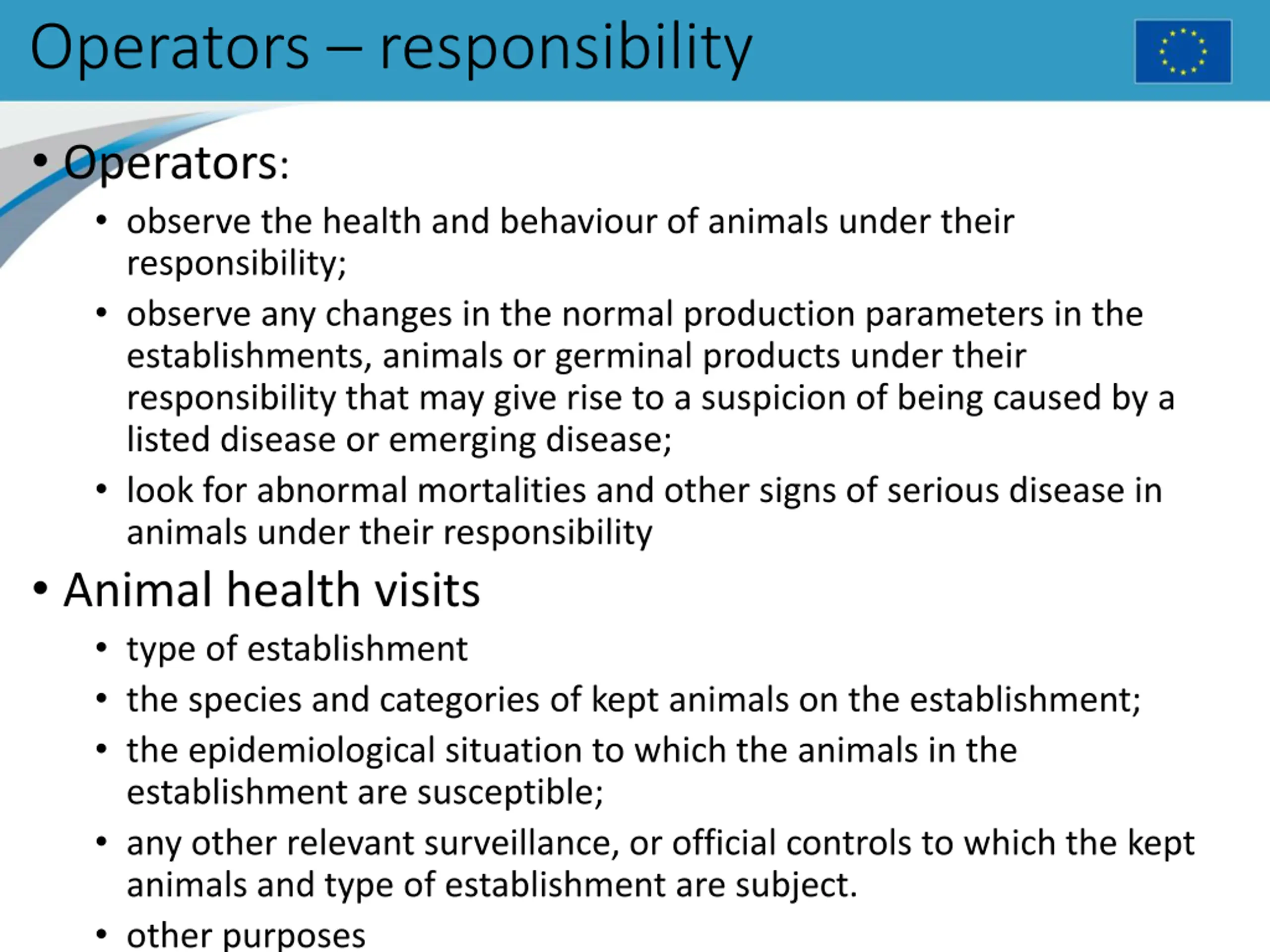 Operators – responsibility

• Operators:
  • observe the health and behaviour of animals under their responsibility;
  • observe any changes in the normal production parameters in the establishments, animals or germinal products under their responsibility that may give rise to a suspicion of being caused by a listed disease or emerging disease;
  • look for abnormal mortalities and other signs of serious disease in animals under their responsibility
• Animal health visits
  • type of establishment
  • the species and categories of kept animals on the establishment;
  • the epidemiological situation to which the animals in the establishment are susceptible;
  • any other relevant surveillance, or official controls to which the kept animals and type of establishment are subject.
  • other purposes